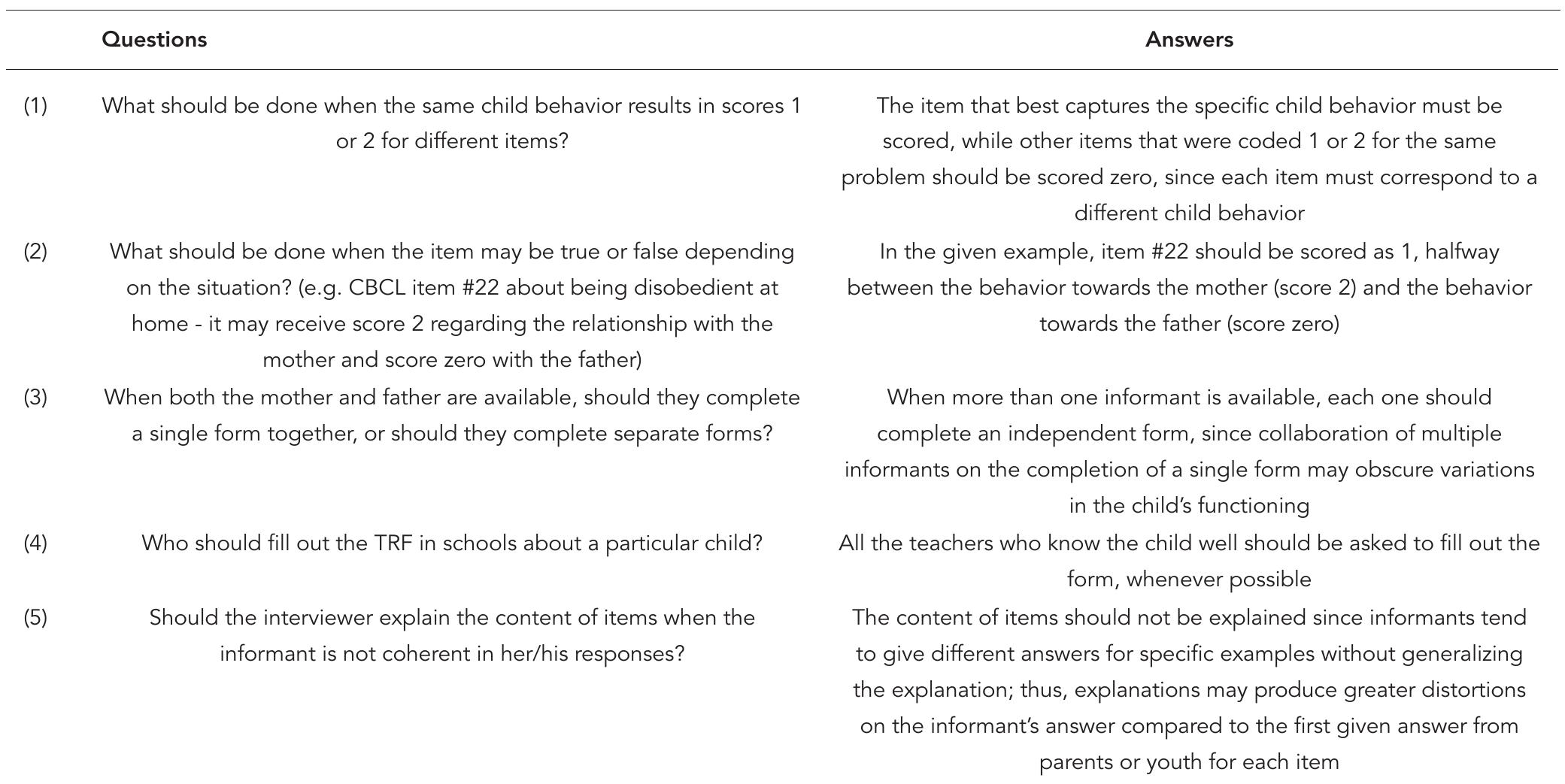 | | Questions | Answers |
|---|---|---|
| (1) | What should be done when the same child behavior results in scores 1 or 2 for different items? | The item that best captures the specific child behavior must be scored, while other items that were coded 1 or 2 for the same problem should be scored zero, since each item must correspond to a different child behavior |
| (2) | What should be done when the item may be true or false depending on the situation? (e.g. CBCL item #22 about being disobedient at home - it may receive score 2 regarding the relationship with the mother and score zero with the father) | In the given example, item #22 should be scored as 1, halfway between the behavior towards the mother (score 2) and the behavior towards the father (score zero) |
| (3) | When both the mother and father are available, should they complete a single form together, or should they complete separate forms? | When more than one informant is available, each one should complete an independent form, since collaboration of multiple informants on the completion of a single form may obscure variations in the child's functioning |
| (4) | Who should fill out the TRF in schools about a particular child? | All the teachers who know the child well should be asked to fill out the form, whenever possible |
| (5) | Should the interviewer explain the content of items when the informant is not coherent in her/his responses? | The content of items should not be explained since informants tend to give different answers for specific examples without generalizing the explanation; thus, explanations may produce greater distortions on the informant's answer compared to the first given answer from parents or youth for each item |